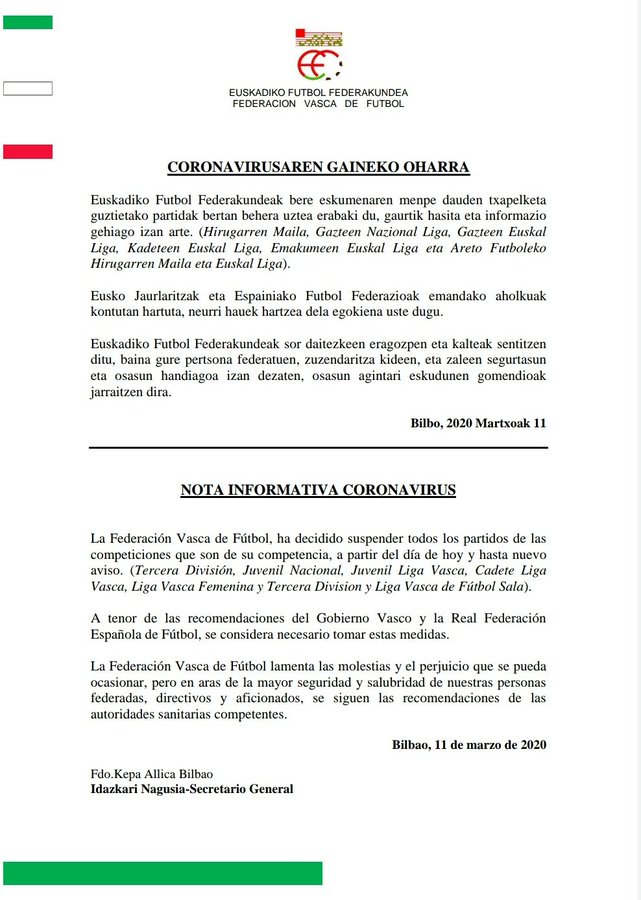 EUSKADIKO FUTBOL FEDERAKUNDEA
FEDERACION VASCA DE FUTBOL

CORONAVIRUSAREN GAINEKO OHARRA

Euskadiko Futbol Federakundeak bere eskumenaren menpe dauden txapelketa guztietako partidak bertan behera uztea erabaki du, gaurtik hasita eta informazio gehiago izan arte. (Hirugarren Maila, Gazteen Nazional Liga, Gazteen Euskal Liga, Kadeteen Euskal Liga, Emakumeen Euskal Liga eta Areto Futboleko Hirugarren Maila eta Euskal Liga).

Eusko Jaurlaritzak eta Espainiako Futbol Federazioak emandako aholkuak kontutan hartuta, neurri hauek hartzea dela egokiena uste dugu.

Euskadiko Futbol Federakundeak sor daitezkeen eragozpen eta kalteak sentitzen ditu, baina gure pertsona federatuen, zuzendaritza kideen, eta zaleen segurtasun eta osasun handiagoa izan dezaten, osasun agintari eskudunen gomendioak jarraitzen dira.

Bilbo, 2020 Martxoak 11

NOTA INFORMATIVA CORONAVIRUS

La Federación Vasca de Fútbol, ha decidido suspender todos los partidos de las competiciones que son de su competencia, a partir del día de hoy y hasta nuevo aviso. (Tercera División, Juvenil Nacional, Juvenil Liga Vasca, Cadete Liga Vasca, Liga Vasca Femenina y Tercera Division y Liga Vasca de Fútbol Sala).

A tenor de las recomendaciones del Gobierno Vasco y la Real Federación Española de Fútbol, se considera necesario tomar estas medidas.

La Federación Vasca de Fútbol lamenta las molestias y el perjuicio que se pueda ocasionar, pero en aras de la mayor seguridad y salubridad de nuestras personas federadas, directivos y aficionados, se siguen las recomendaciones de las autoridades sanitarias competentes.

Bilbao, 11 de marzo de 2020

Fdo.Kepa Allica Bilbao
Idazkari Nagusia-Secretario General